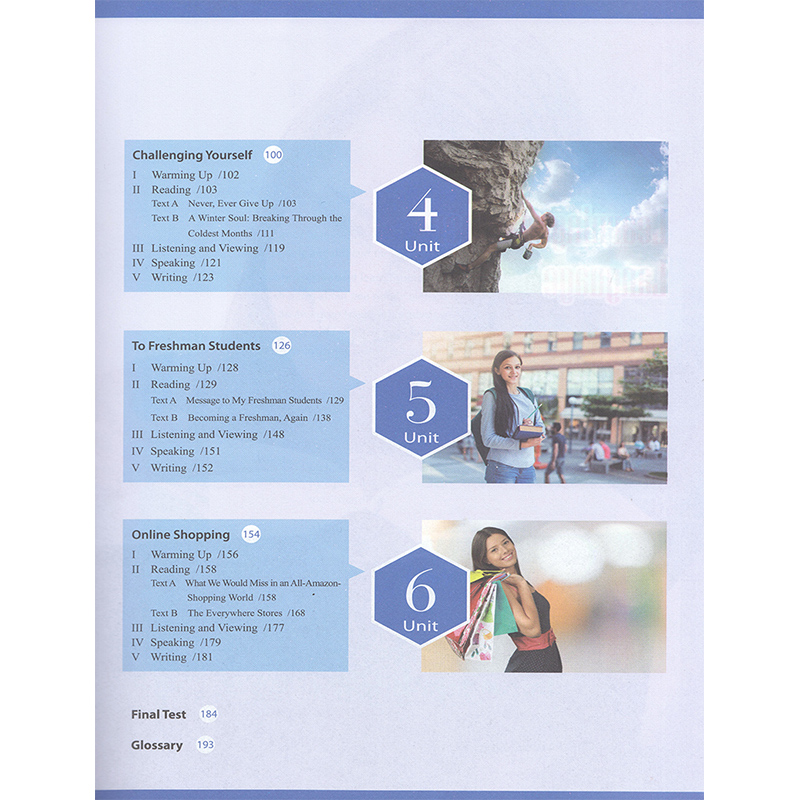 Challenging Yourself 100

I Warming Up /102
II Reading /103
Text A Never, Ever Give Up /103
Text B A Winter Soul: Breaking Through the Coldest Months /111
III Listening and Viewing /119
IV Speaking /121
V Writing /123

4
Unit

To Freshman Students 126

I Warming Up /128
II Reading /129
Text A Message to My Freshman Students /129
Text B Becoming a Freshman, Again /138
III Listening and Viewing /148
IV Speaking /151
V Writing /152

5
Unit

Online Shopping 154

I Warming Up /156
II Reading /158
Text A What We Would Miss in an All-Amazon-Shopping World /158
Text B The Everywhere Stores /168
III Listening and Viewing /177
IV Speaking /179
V Writing /181

6
Unit

Final Test 184

Glossary 193